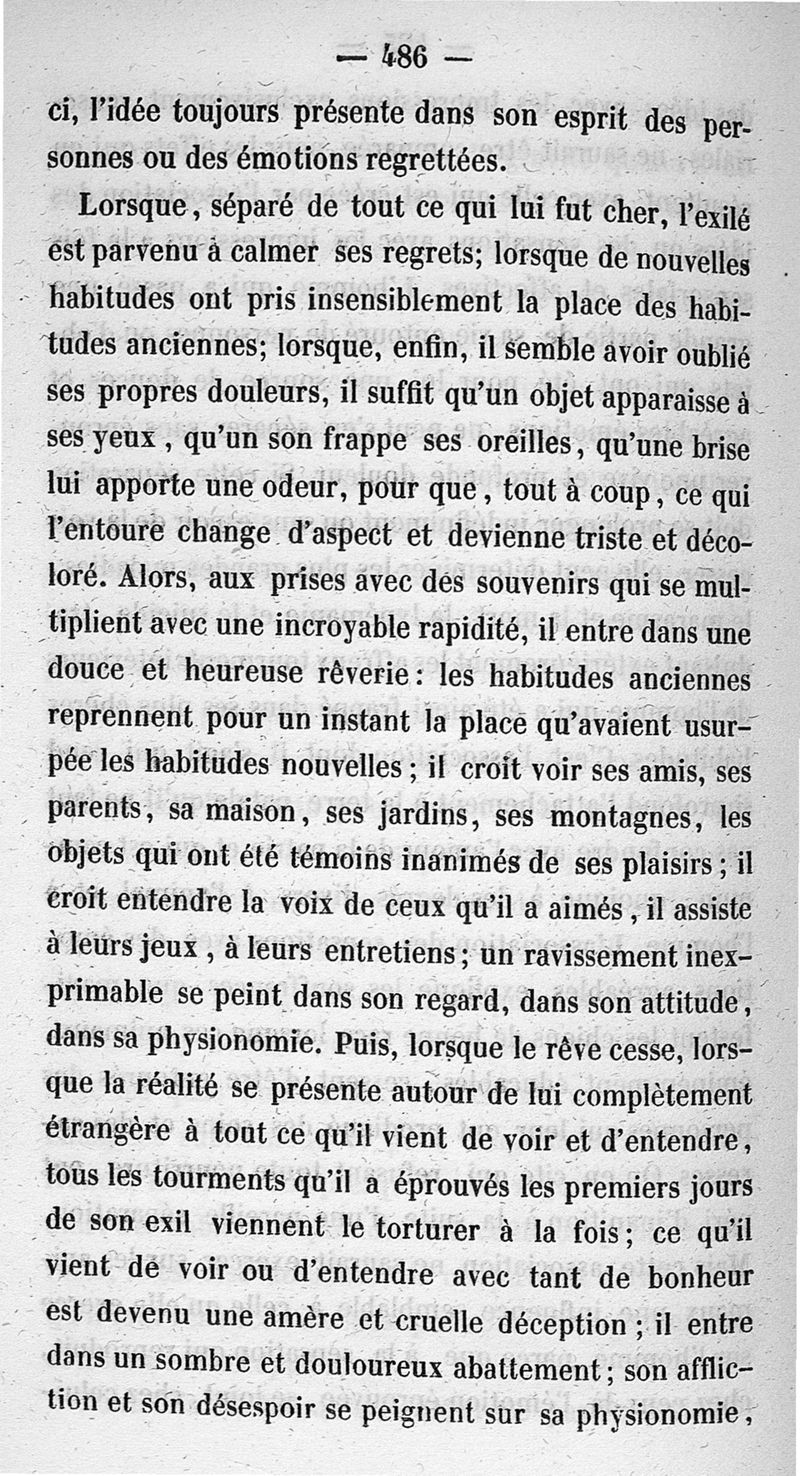 — 486 —

ci, l'idée toujours présente dans son esprit des personnes ou des émotions regrettées.

Lorsque, séparé de tout ce qui lui fut cher, l'exilé est parvenu à calmer ses regrets; lorsque de nouvelles habitudes ont pris insensiblement la place des habitudes anciennes; lorsque, enfin, il semble avoir oublié ses propres douleurs, il suffit qu'un objet apparaisse à ses yeux, qu'un son frappe ses oreilles, qu'une brise lui apporte une odeur, pour que, tout à coup, ce qui l'entoure change d'aspect et devienne triste et décoloré. Alors, aux prises avec des souvenirs qui se multiplient avec une incroyable rapidité, il entre dans une douce et heureuse rêverie: les habitudes anciennes reprennent pour un instant la place qu'avaient usurpée les habitudes nouvelles; il croit voir ses amis, ses parents, sa maison, ses jardins, ses montagnes, les objets qui ont été témoins inanimés de ses plaisirs; il croit entendre la voix de ceux qu'il a aimés, il assiste à leurs jeux, à leurs entretiens; un ravissement inexprimable se peint dans son regard, dans son attitude, dans sa physionomie. Puis, lorsque le rêve cesse, lorsque la réalité se présente autour de lui complètement étrangère à tout ce qu'il vient de voir et d'entendre, tous les tourments qu'il a éprouvés les premiers jours de son exil viennent le torturer à la fois; ce qu'il vient de voir ou d'entendre avec tant de bonheur est devenu une amère et cruelle déception; il entre dans un sombre et douloureux abattement; son affliction et son désespoir se peignent sur sa physionomie,